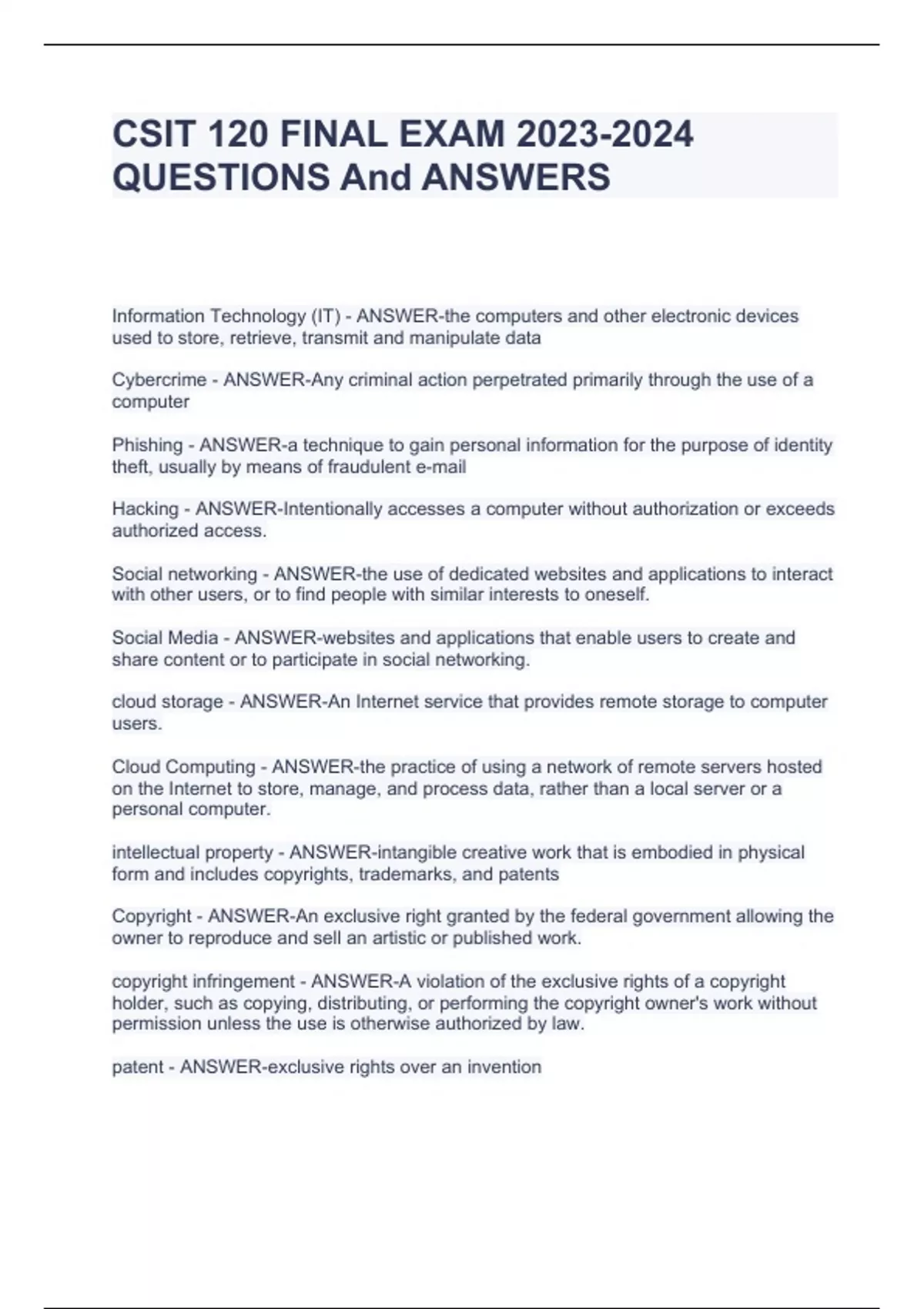 CSIT 120 FINAL EXAM 2023-2024 QUESTIONS And ANSWERS

Information Technology (IT) - ANSWER-the computers and other electronic devices used to store, retrieve, transmit and manipulate data

Cybercrime - ANSWER-Any criminal action perpetrated primarily through the use of a computer

Phishing - ANSWER-a technique to gain personal information for the purpose of identity theft, usually by means of fraudulent e-mail

Hacking - ANSWER-Intentionally accesses a computer without authorization or exceeds authorized access.

Social networking - ANSWER-the use of dedicated websites and applications to interact with other users, or to find people with similar interests to oneself.

Social Media - ANSWER-websites and applications that enable users to create and share content or to participate in social networking.

cloud storage - ANSWER-An Internet service that provides remote storage to computer users.

Cloud Computing - ANSWER-the practice of using a network of remote servers hosted on the Internet to store, manage, and process data, rather than a local server or a personal computer.

intellectual property - ANSWER-intangible creative work that is embodied in physical form and includes copyrights, trademarks, and patents

Copyright - ANSWER-An exclusive right granted by the federal government allowing the owner to reproduce and sell an artistic or published work.

copyright infringement - ANSWER-A violation of the exclusive rights of a copyright holder, such as copying, distributing, or performing the copyright owner's work without permission unless the use is otherwise authorized by law.

patent - ANSWER-exclusive rights over an invention